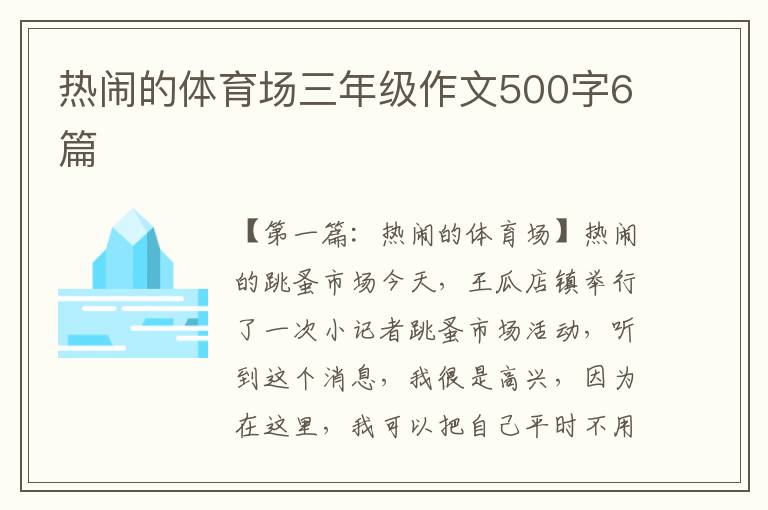 热闹的体育场三年级作文500字6篇

【第一篇：热闹的体育场】热闹的跳蚤市场今天，王瓜店镇举行了一次小记者跳蚤市场活动，听到这个消息，我很是高兴，因为在这里，我可以把自己平时不用